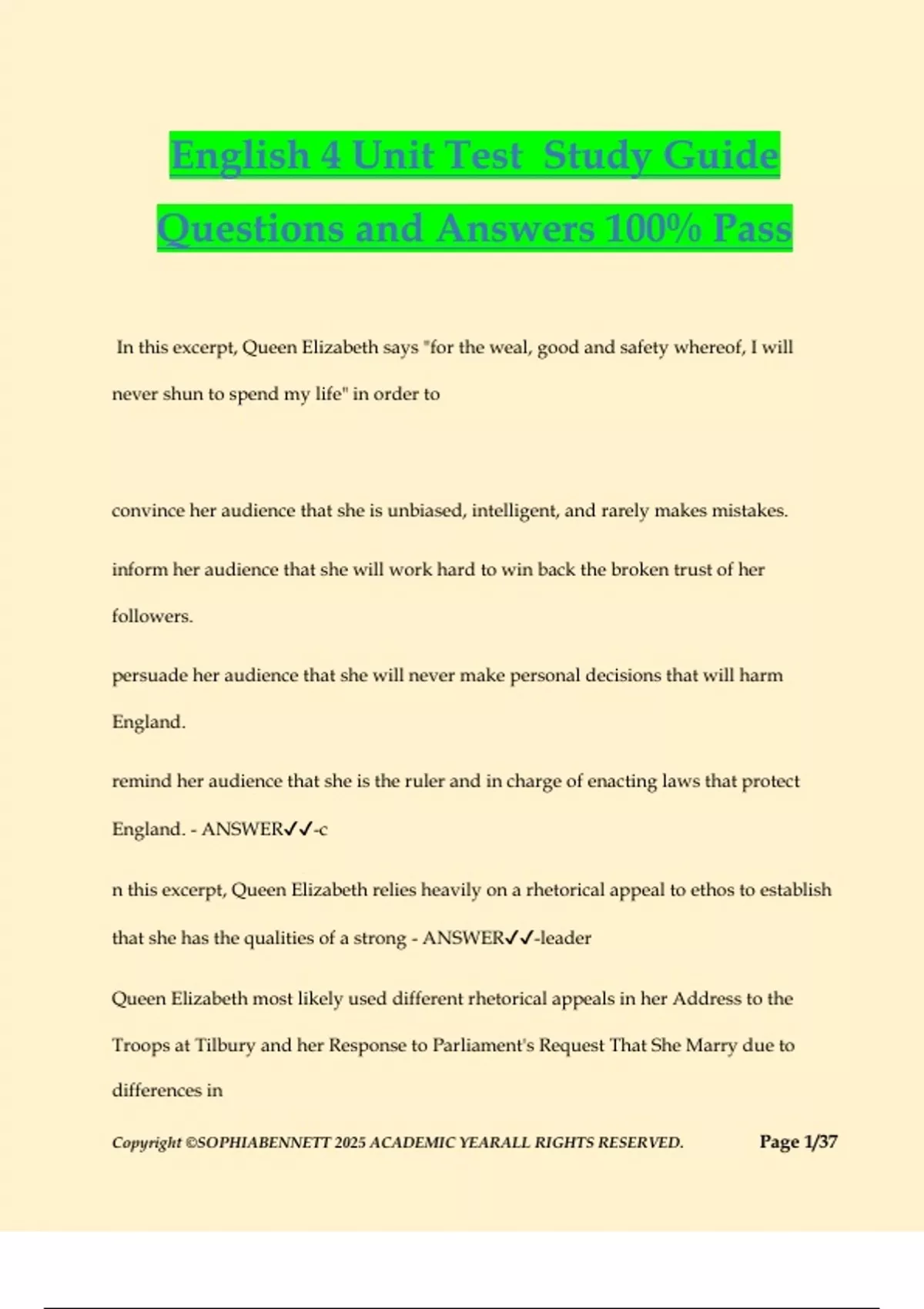 English 4 Unit Test Study Guide Questions and Answers 100% Pass

In this excerpt, Queen Elizabeth says "for the weal, good and safety whereof, I will never shun to spend my life" in order to

convince her audience that she is unbiased, intelligent, and rarely makes mistakes.

inform her audience that she will work hard to win back the broken trust of her followers.

persuade her audience that she will never make personal decisions that will harm England.

remind her audience that she is the ruler and in charge of enacting laws that protect England. - ANSWER✓✓-c

n this excerpt, Queen Elizabeth relies heavily on a rhetorical appeal to ethos to establish that she has the qualities of a strong - ANSWER✓✓-leader

Queen Elizabeth most likely used different rhetorical appeals in her Address to the Troops at Tilbury and her Response to Parliament's Request That She Marry due to differences in

Copyright ©SOPHIABENNETT 2025 ACADEMIC YEARALL RIGHTS RESERVED. Page 1/37